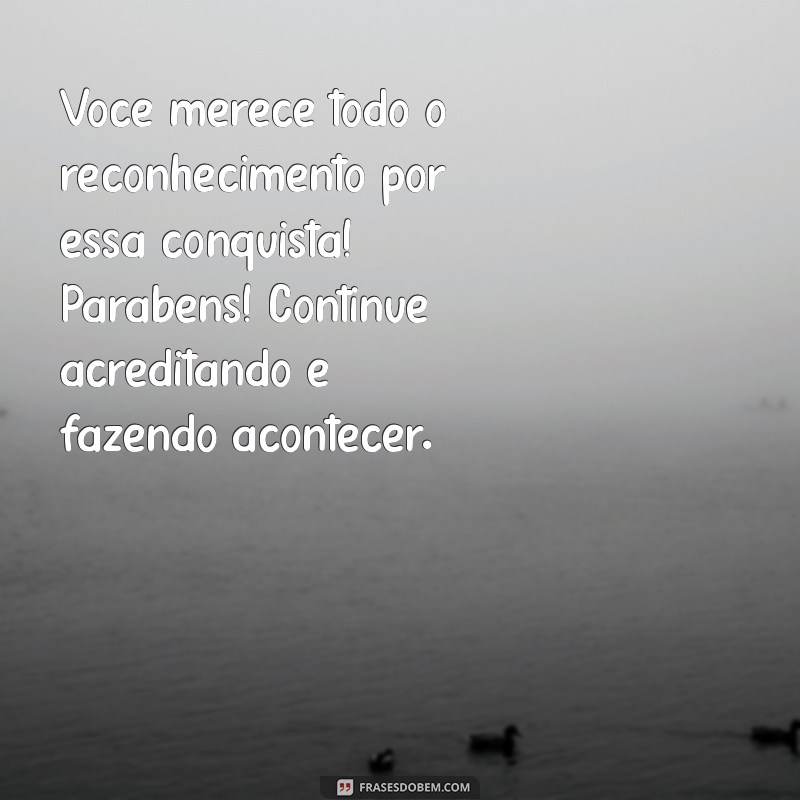 Voce merece todo o reconhecimento por essa conquista! Parabens! Continue acreditando e fazendo acontecer.

FRASESDOBEM.COM